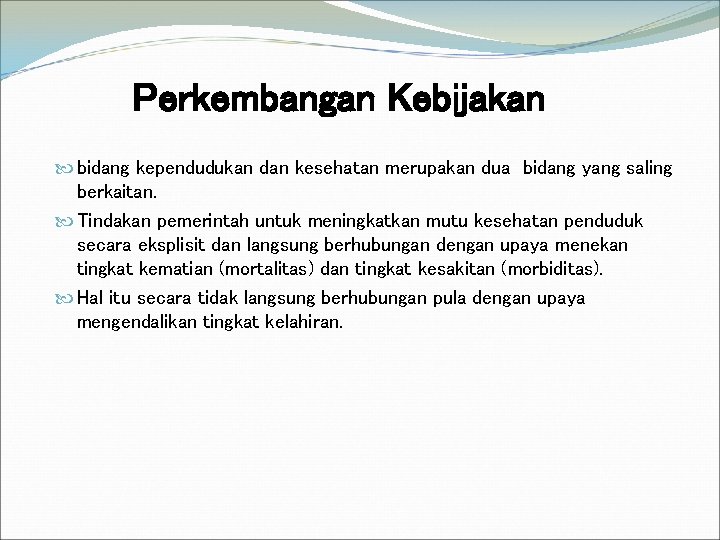 Perkembangan Kebijakan

bidang kependudukan dan kesehatan merupakan dua bidang yang saling berkaitan.

Tindakan pemerintah untuk meningkatkan mutu kesehatan penduduk secara eksplisit dan langsung berhubungan dengan upaya menekan tingkat kematian (mortalitas) dan tingkat kesakitan (morbiditas).

Hal itu secara tidak langsung berhubungan pula dengan upaya mengendalikan tingkat kelahiran.